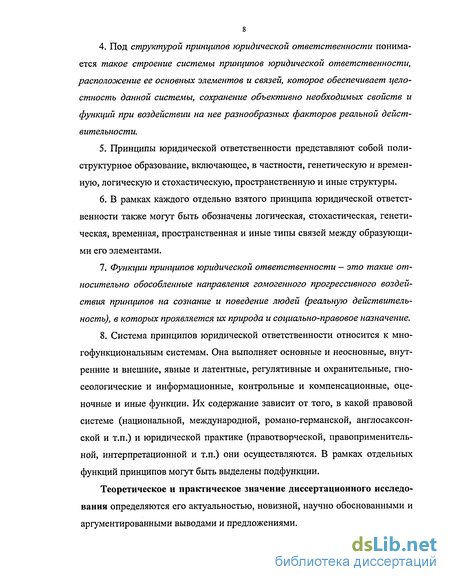 8

4. Под структурой принципов юридической ответственности понимается такое строение системы принципов юридической ответственности, расположение ее основных элементов и связей, которое обеспечивает целостность данной системы, сохранение объективно необходимых свойств и функций при воздействии на нее разнообразных факторов реальной действительности.

5. Принципы юридической ответственности представляют собой полиструктурное образование, включающее, в частности, генетическую и временную, логическую и стохастическую, пространственную и иные структуры.

6. В рамках каждого отдельно взятого принципа юридической ответственности также могут быть обозначены логическая, стохастическая, генетическая, временная, пространственная и иные типы связей между образующими его элементами.

7. Функции принципов юридической ответственности – это такие относительно обособленные направления гомогенного прогрессивного воздействия принципов на сознание и поведение людей (реальную действительность), в которых проявляется их природа и социально-правовое назначение.

8. Система принципов юридической ответственности относится к многофункциональным системам. Она выполняет основные и неосновные, внутренние и внешние, явные и латентные, регулятивные и охранительные, гносеологические и информационные, контрольные и компенсационные, оценочные и иные функции. Их содержание зависит от того, в какой правовой системе (национальной, международной, романо-германской, англосаксонской и т.п.) и юридической практике (правотворческой, правоприменительной, интерпретационной и т.п.) они осуществляются. В рамках отдельных функций принципов могут быть выделены подфункции.

Теоретическое и практическое значение диссертационного исследования определяются его актуальностью, новизной, научно обоснованными и аргументированными выводами и предложениями.

dsLib.net
библиотека диссертаций